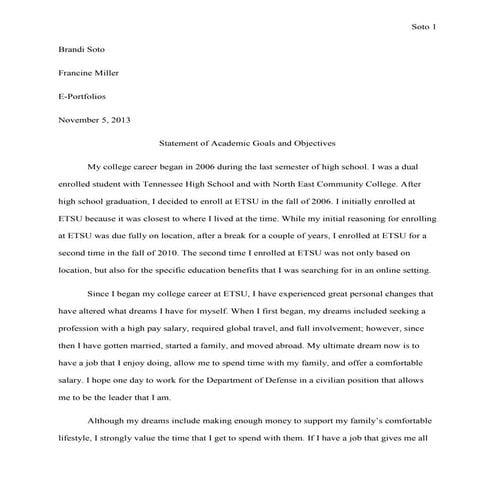 Soto 1

Brandi Soto

Francine Miller

E-Portfolios

November 5, 2013

Statement of Academic Goals and Objectives

My college career began in 2006 during the last semester of high school. I was a dual enrolled student with Tennessee High School and with North East Community College. After high school graduation, I decided to enroll at ETSU in the fall of 2006. I initially enrolled at ETSU because it was closest to where I lived at the time. While my initial reasoning for enrolling at ETSU was due fully on location, after a break for a couple of years, I enrolled at ETSU for a second time in the fall of 2010. The second time I enrolled at ETSU was not only based on location, but also for the specific education benefits that I was searching for in an online setting.

Since I began my college career at ETSU, I have experienced great personal changes that have altered what dreams I have for myself. When I first began, my dreams included seeking a profession with a high pay salary, required global travel, and full involvement; however, since then I have gotten married, started a family, and moved abroad. My ultimate dream now is to have a job that I enjoy doing, allow me to spend time with my family, and offer a comfortable salary. I hope one day to work for the Department of Defense in a civilian position that allows me to be the leader that I am.

Although my dreams include making enough money to support my family's comfortable lifestyle, I strongly value the time that I get to spend with them. If I have a job that gives me all